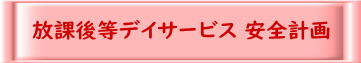 放課後等デイサービス 安全計画